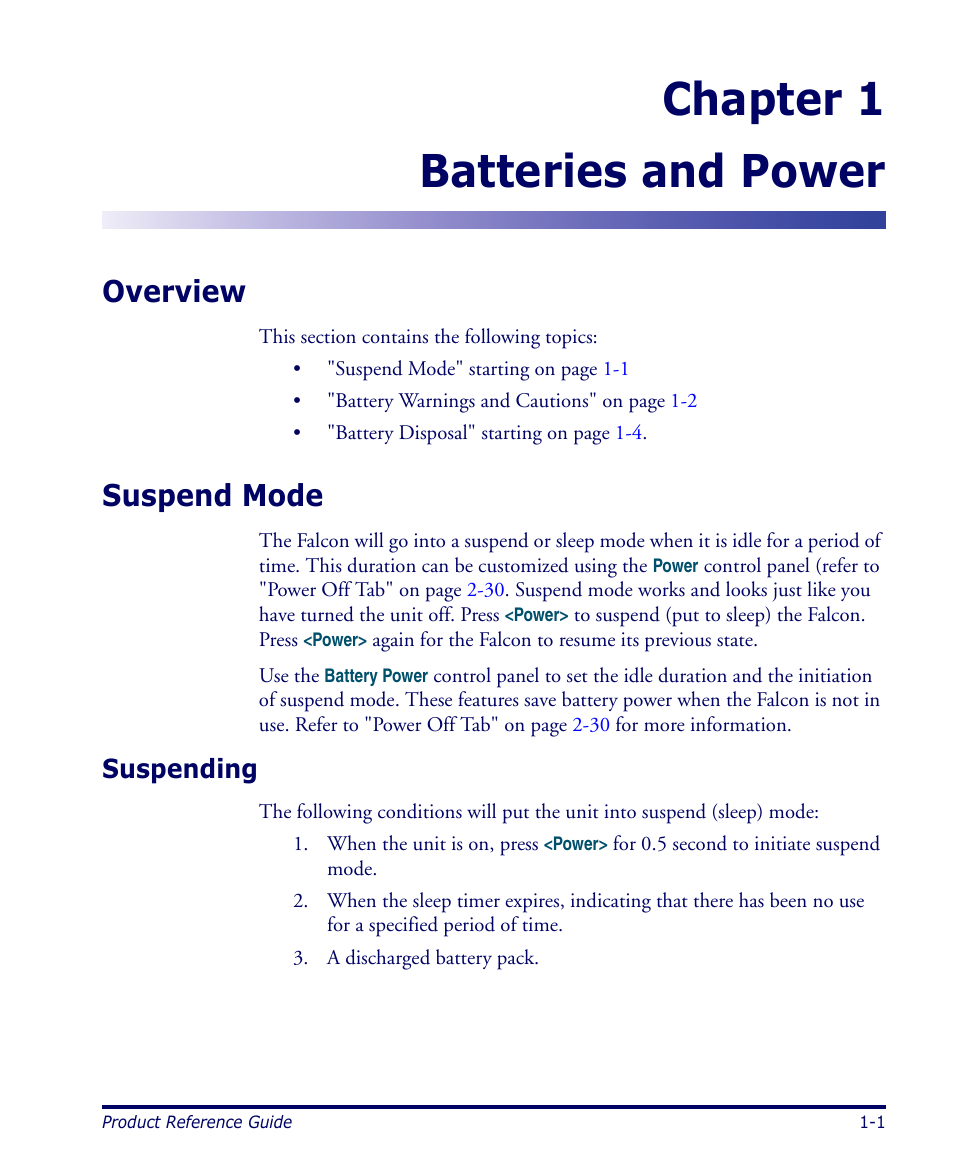 Chapter 1

Batteries and Power

Overview

This section contains the following topics:

• "Suspend Mode" starting on page 1-1
• "Battery Warnings and Cautions" on page 1-2
• "Battery Disposal" starting on page 1-4.

Suspend Mode

The Falcon will go into a suspend or sleep mode when it is idle for a period of time. This duration can be customized using the Power control panel (refer to "Power Off Tab" on page 2-30. Suspend mode works and looks just like you have turned the unit off. Press <Power> to suspend (put to sleep) the Falcon. Press <Power> again for the Falcon to resume its previous state.

Use the Battery Power control panel to set the idle duration and the initiation of suspend mode. These features save battery power when the Falcon is not in use. Refer to "Power Off Tab" on page 2-30 for more information.

Suspending

The following conditions will put the unit into suspend (sleep) mode:

1. When the unit is on, press <Power> for 0.5 second to initiate suspend mode.
2. When the sleep timer expires, indicating that there has been no use for a specified period of time.
3. A discharged battery pack.

Product Reference Guide 1-1